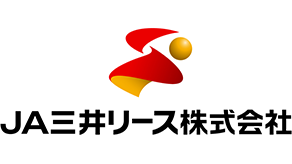 JA三井リース株式会社